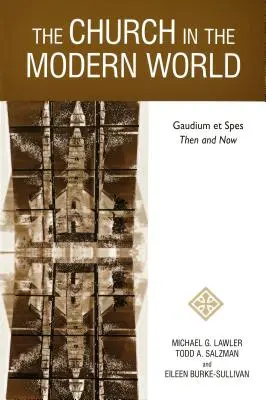 THE CHURCH IN THE MODERN WORLD

Gaudium et Spes
Then and Now

MICHAEL G. LAWLER
TODD A. SALZMAN
and
EILEEN BURKE-SULLIVAN